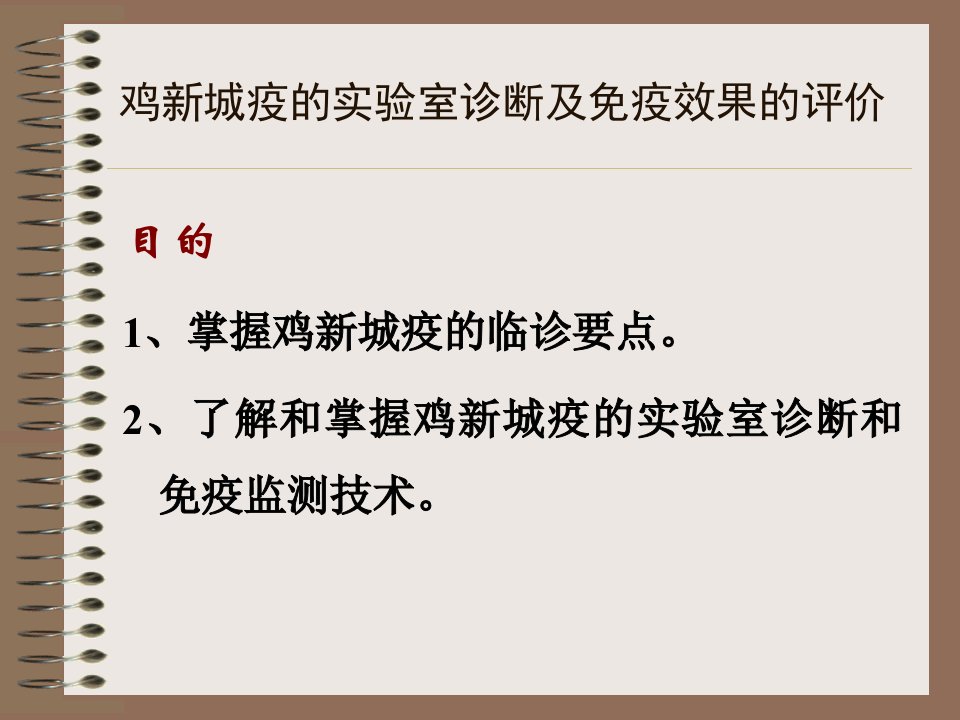 鸡新城疫的实验室诊断及免疫效果的评价

目 的

1、掌握鸡新城疫的临诊要点。

2、了解和掌握鸡新城疫的实验室诊断和免疫监测技术。